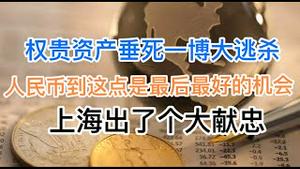 权贵资产垂死一博大逃杀
人民币到这点是最后最好的机会
上海出了个大献忠